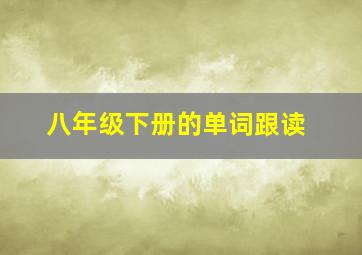 八年级下册的单词跟读